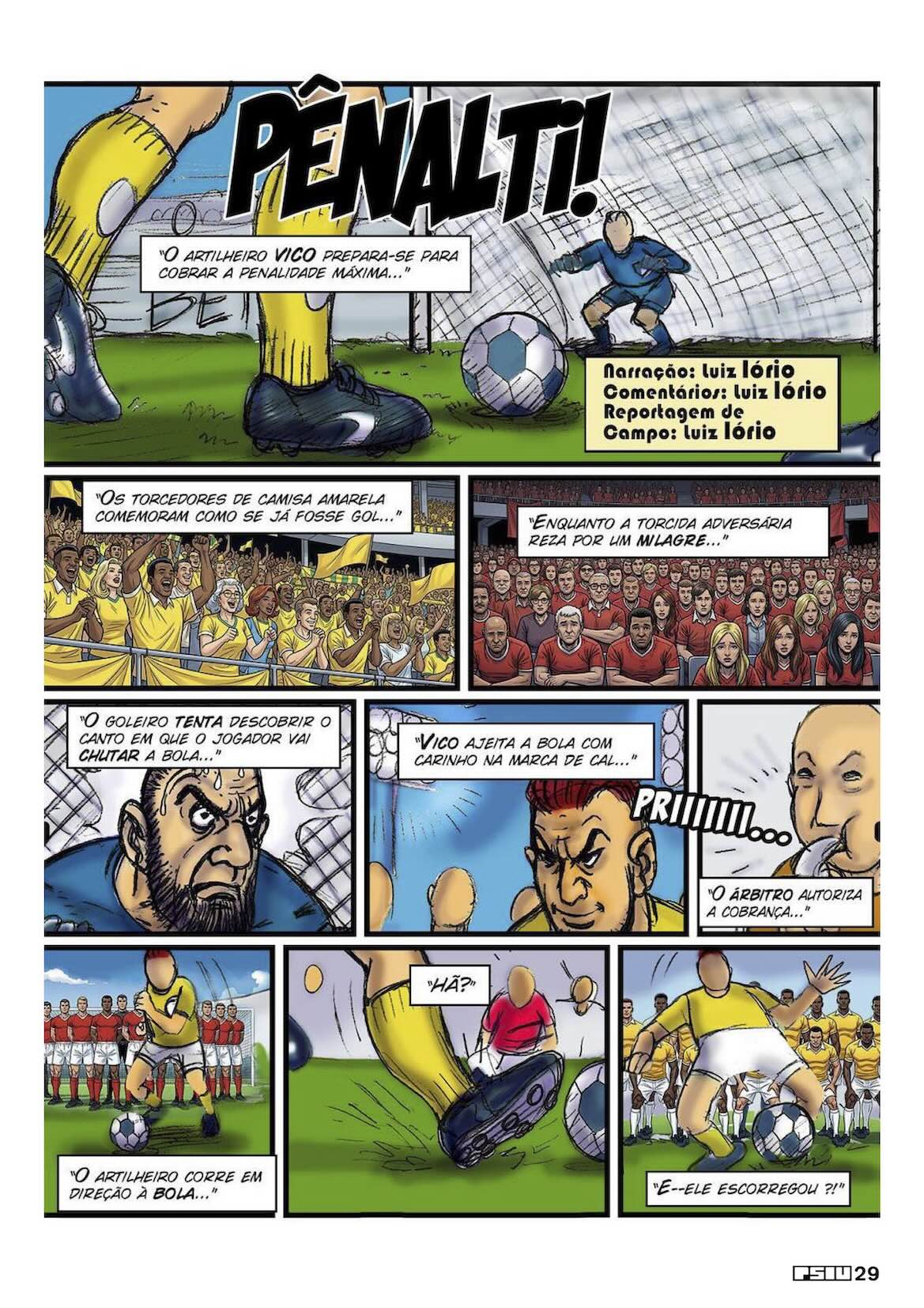 PÊNALTI!

"O ARTILHEIRO VICO PREPARA-SE PARA COBRAR A PENALIDADE MÁXIMA..."

Narração: Luiz Iório
Comentários: Luiz Iório
Reportagem de Campo: Luiz Iório

"OS TORCEDORES DE CAMISA AMARELA COMEMORAM COMO SE JÁ FOSSE GOL..."

"ENQUANTO A TORCIDA ADVERSÁRIA REZA POR UM MILAGRE..."

"O GOLEIRO TENTA DESCOBRIR O CANTO EM QUE O JOGADOR VAI CHUTAR A BOLA..."

"VICO AJEITA A BOLA COM CARINHO NA MARCA DE CAL..."

PRIIIIIII...

"O ÁRBITRO AUTORIZA A COBRANÇA..."

"O ARTILHEIRO CORRE EM DIREÇÃO À BOLA..."

"HÃ?"

"E--ELE ESCORREGOU ?!"

PSIU 29